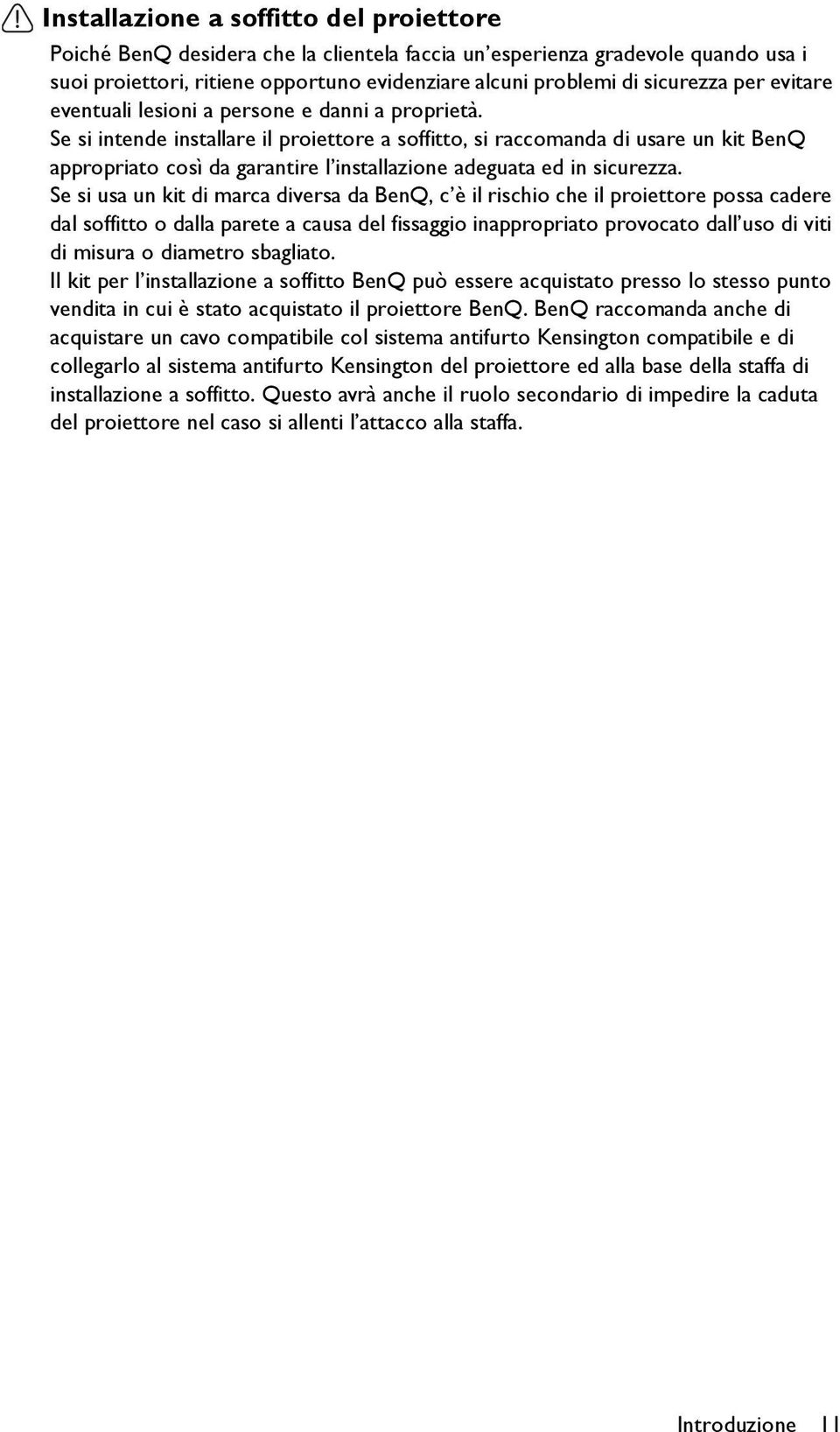 Installazione a soffitto del proiettore

Poiché BenQ desidera che la clientela faccia un'esperienza gradevole quando usa i suoi proiettori, ritiene opportuno evidenziare alcuni problemi di sicurezza per evitare eventuali lesioni a persone e danni a proprietà.

Se si intende installare il proiettore a soffitto, si raccomanda di usare un kit BenQ appropriato così da garantire l'installazione adeguata ed in sicurezza.

Se si usa un kit di marca diversa da BenQ, c'è il rischio che il proiettore possa cadere dal soffitto o dalla parete a causa del fissaggio inappropriato provocato dall'uso di viti di misura o diametro sbagliato.

Il kit per l'installazione a soffitto BenQ può essere acquistato presso lo stesso punto vendita in cui è stato acquistato il proiettore BenQ. BenQ raccomanda anche di acquistare un cavo compatibile col sistema antifurto Kensington compatibile e di collegarlo al sistema antifurto Kensington del proiettore ed alla base della staffa di installazione a soffitto. Questo avrà anche il ruolo secondario di impedire la caduta del proiettore nel caso si allenti l'attacco alla staffa.

Introduzione 11